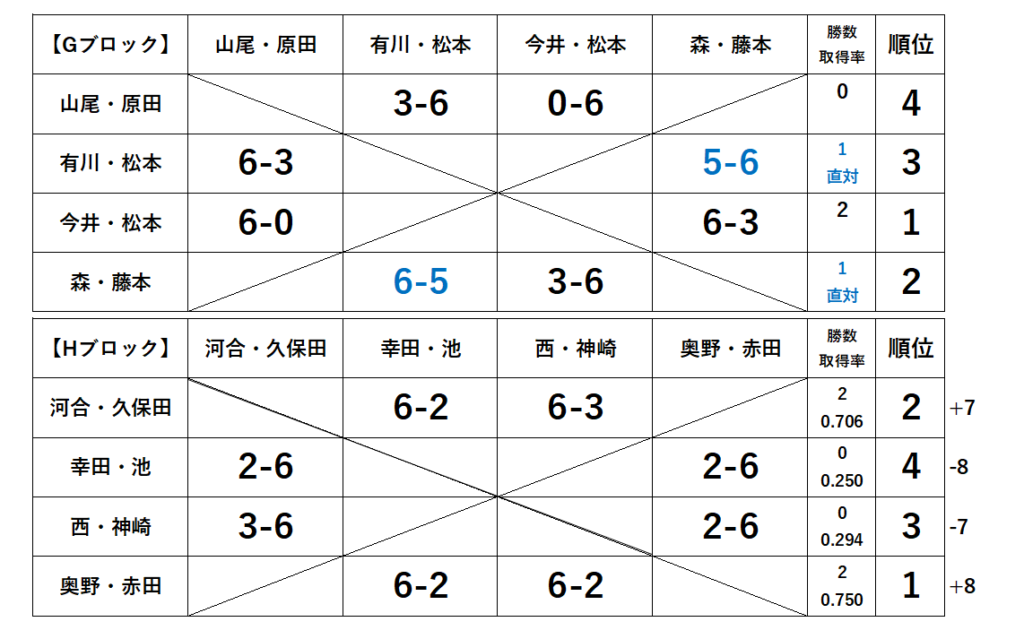 | 【Gブロック】 | 山尾・原田 | 有川・松本 | 今井・松本 | 森・藤本 | 勝数 取得率 | 順位 |
|---|---|---|---|---|---|---|
| 山尾・原田 | | 3-6 | 0-6 | | 0 | 4 |
| 有川・松本 | 6-3 | | | 5-6 | 1 直対 | 3 |
| 今井・松本 | 6-0 | | | 6-3 | 2 | 1 |
| 森・藤本 | | 6-5 | 3-6 | | 1 直対 | 2 |

| 【Hブロック】 | 河合・久保田 | 幸田・池 | 西・神崎 | 奥野・赤田 | 勝数 取得率 | 順位 | |
|---|---|---|---|---|---|---|---|
| 河合・久保田 | | 6-2 | 6-3 | | 2 0.706 | 2 | +7 |
| 幸田・池 | 2-6 | | | 2-6 | 0 0.250 | 4 | -8 |
| 西・神崎 | 3-6 | | | 2-6 | 0 0.294 | 3 | -7 |
| 奥野・赤田 | | 6-2 | 6-2 | | 2 0.750 | 1 | +8 |